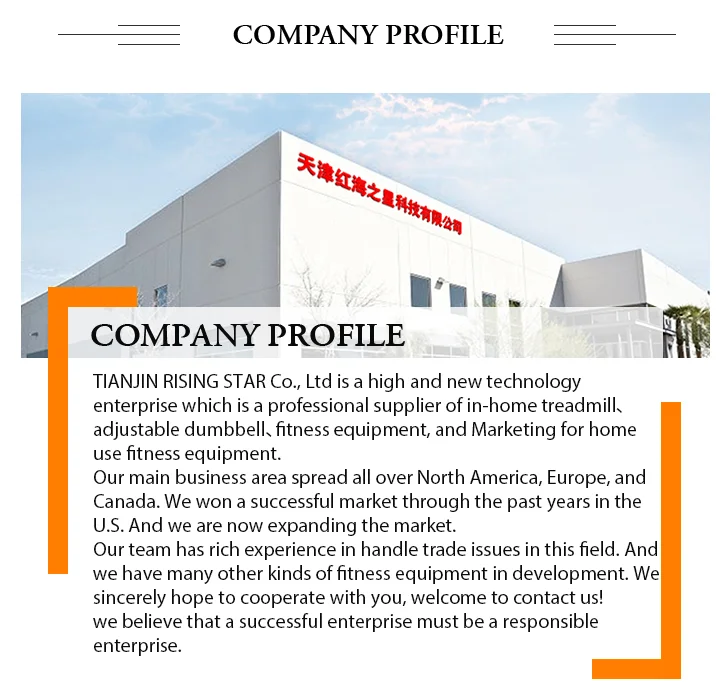 COMPANY PROFILE

天津红海之星科技有限公司

COMPANY PROFILE

TIANJIN RISING STAR Co., Ltd is a high and new technology enterprise which is a professional supplier of in-home treadmill、adjustable dumbbell、fitness equipment, and Marketing for home use fitness equipment.
Our main business area spread all over North America, Europe, and Canada. We won a successful market through the past years in the U.S. And we are now expanding the market.
Our team has rich experience in handle trade issues in this field. And we have many other kinds of fitness equipment in development. We sincerely hope to cooperate with you, welcome to contact us!
we believe that a successful enterprise must be a responsible enterprise.